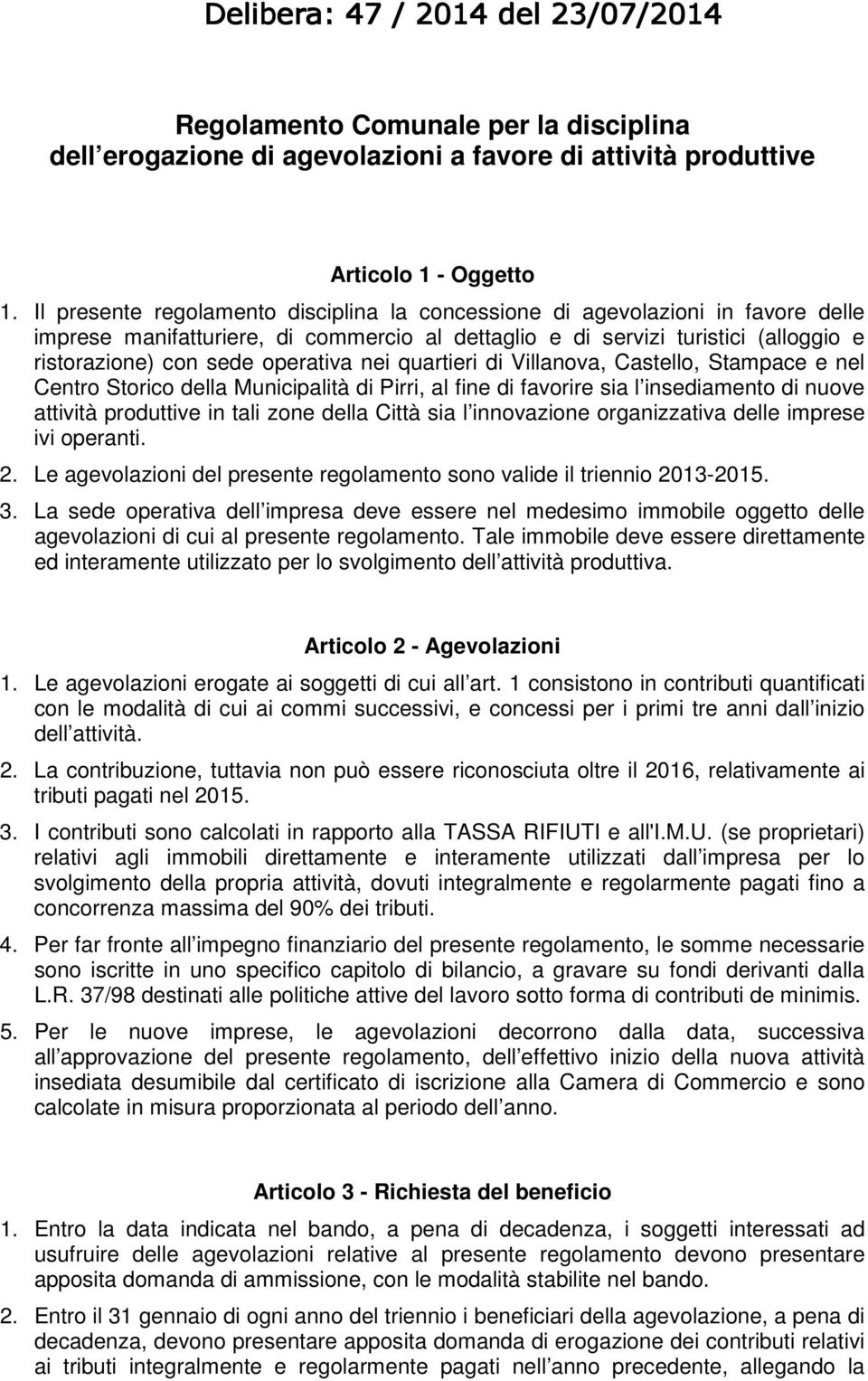 Delibera: 47 / 2014 del 23/07/2014

Regolamento Comunale per la disciplina dell erogazione di agevolazioni a favore di attività produttive

Articolo 1 - Oggetto

1. Il presente regolamento disciplina la concessione di agevolazioni in favore delle imprese manifatturiere, di commercio al dettaglio e di servizi turistici (alloggio e ristorazione) con sede operativa nei quartieri di Villanova, Castello, Stampace e nel Centro Storico della Municipalità di Pirri, al fine di favorire sia l insediamento di nuove attività produttive in tali zone della Città sia l innovazione organizzativa delle imprese ivi operanti.

2. Le agevolazioni del presente regolamento sono valide il triennio 2013-2015.

3. La sede operativa dell impresa deve essere nel medesimo immobile oggetto delle agevolazioni di cui al presente regolamento. Tale immobile deve essere direttamente ed interamente utilizzato per lo svolgimento dell attività produttiva.

Articolo 2 - Agevolazioni

1. Le agevolazioni erogate ai soggetti di cui all art. 1 consistono in contributi quantificati con le modalità di cui ai commi successivi, e concessi per i primi tre anni dall inizio dell attività.

2. La contribuzione, tuttavia non può essere riconosciuta oltre il 2016, relativamente ai tributi pagati nel 2015.

3. I contributi sono calcolati in rapporto alla TASSA RIFIUTI e all'I.M.U. (se proprietari) relativi agli immobili direttamente e interamente utilizzati dall impresa per lo svolgimento della propria attività, dovuti integralmente e regolarmente pagati fino a concorrenza massima del 90% dei tributi.

4. Per far fronte all impegno finanziario del presente regolamento, le somme necessarie sono iscritte in uno specifico capitolo di bilancio, a gravare su fondi derivanti dalla L.R. 37/98 destinati alle politiche attive del lavoro sotto forma di contributi de minimis.

5. Per le nuove imprese, le agevolazioni decorrono dalla data, successiva all approvazione del presente regolamento, dell effettivo inizio della nuova attività insediata desumibile dal certificato di iscrizione alla Camera di Commercio e sono calcolate in misura proporzionata al periodo dell anno.

Articolo 3 - Richiesta del beneficio

1. Entro la data indicata nel bando, a pena di decadenza, i soggetti interessati ad usufruire delle agevolazioni relative al presente regolamento devono presentare apposita domanda di ammissione, con le modalità stabilite nel bando.

2. Entro il 31 gennaio di ogni anno del triennio i beneficiari della agevolazione, a pena di decadenza, devono presentare apposita domanda di erogazione dei contributi relativi ai tributi integralmente e regolarmente pagati nell anno precedente, allegando la